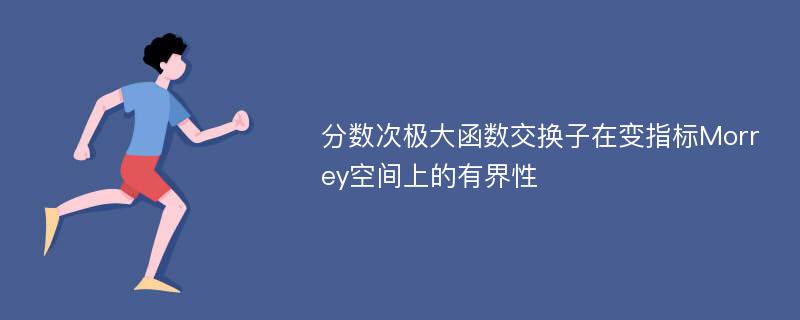 分数次极大函数交换子在变指标Morrey空间上的有界性